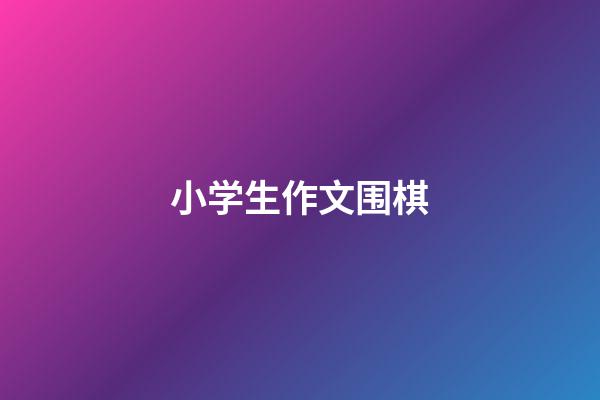 小学生作文围棋